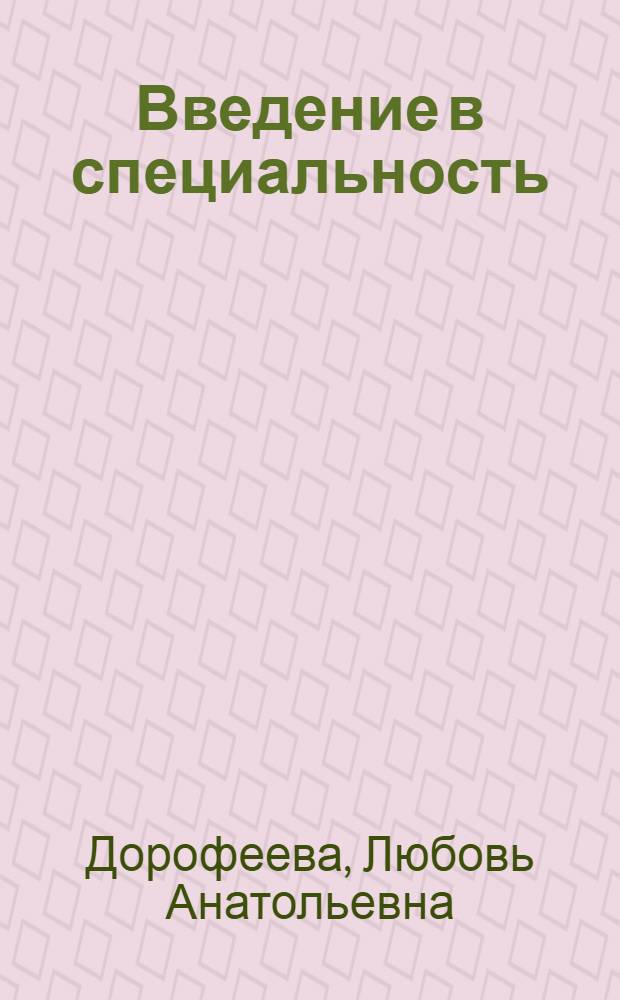 Введение в специальность

Дорофеева, Любовь Анатольевна